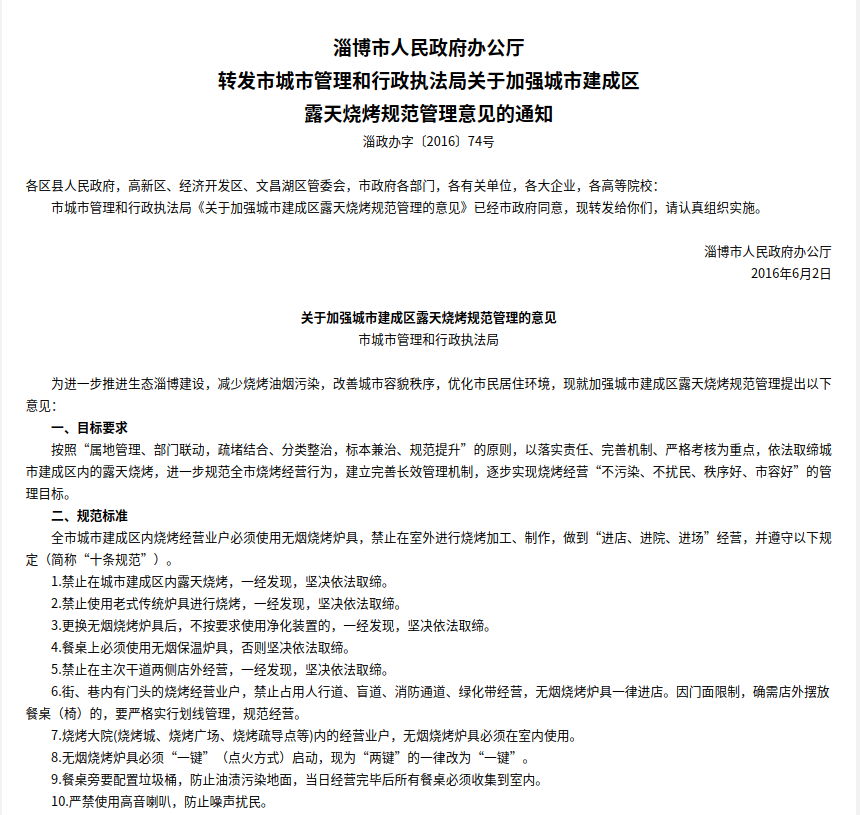 淄博市人民政府办公厅
转发市城市管理和行政执法局关于加强城市建成区
露天烧烤规范管理意见的通知

淄政办字〔2016〕74号

各区县人民政府，高新区、经济开发区、文昌湖区管委会，市政府各部门，各有关单位，各大企业，各高等院校：

市城市管理和行政执法局《关于加强城市建成区露天烧烤规范管理的意见》已经市政府同意，现转发给你们，请认真组织实施。

淄博市人民政府办公厅
2016年6月2日

关于加强城市建成区露天烧烤规范管理的意见
市城市管理和行政执法局

为进一步推进生态淄博建设，减少烧烤油烟污染，改善城市容貌秩序，优化市民居住环境，现就加强城市建成区露天烧烤规范管理提出以下意见：

一、目标要求

按照“属地管理、部门联动，疏堵结合、分类整治，标本兼治、规范提升”的原则，以落实责任、完善机制、严格考核为重点，依法取缔城市建成区内的露天烧烤，进一步规范全市烧烤经营行为，建立完善长效管理机制，逐步实现烧烤经营“不污染、不扰民、秩序好、市容好”的管理目标。

二、规范标准

全市城市建成区内烧烤经营业户必须使用无烟烧烤炉具，禁止在室外进行烧烤加工、制作，做到“进店、进院、进场”经营，并遵守以下规定（简称“十条规范”）。

1.禁止在城市建成区内露天烧烤，一经发现，坚决依法取缔。

2.禁止使用老式传统炉具进行烧烤，一经发现，坚决依法取缔。

3.更换无烟烧烤炉具后，不按要求使用净化装置的，一经发现，坚决依法取缔。

4.餐桌上必须使用无烟保温炉具，否则坚决依法取缔。

5.禁止在主次干道两侧店外经营，一经发现，坚决依法取缔。

6.街、巷内有门头的烧烤经营业户，禁止占用人行道、盲道、消防通道、绿化带经营，无烟烧烤炉具一律进店。因门面限制，确需店外摆放餐桌（椅）的，要严格实行划线管理，规范经营。

7.烧烤大院(烧烤城、烧烤广场、烧烤疏导点等)内的经营业户，无烟烧烤炉具必须在室内使用。

8.无烟烧烤炉具必须“一键”（点火方式）启动，现为“两键”的一律改为“一键”。

9.餐桌旁要配置垃圾桶，防止油渍污染地面，当日经营完毕后所有餐桌必须收集到室内。

10.严禁使用高音喇叭，防止噪声扰民。